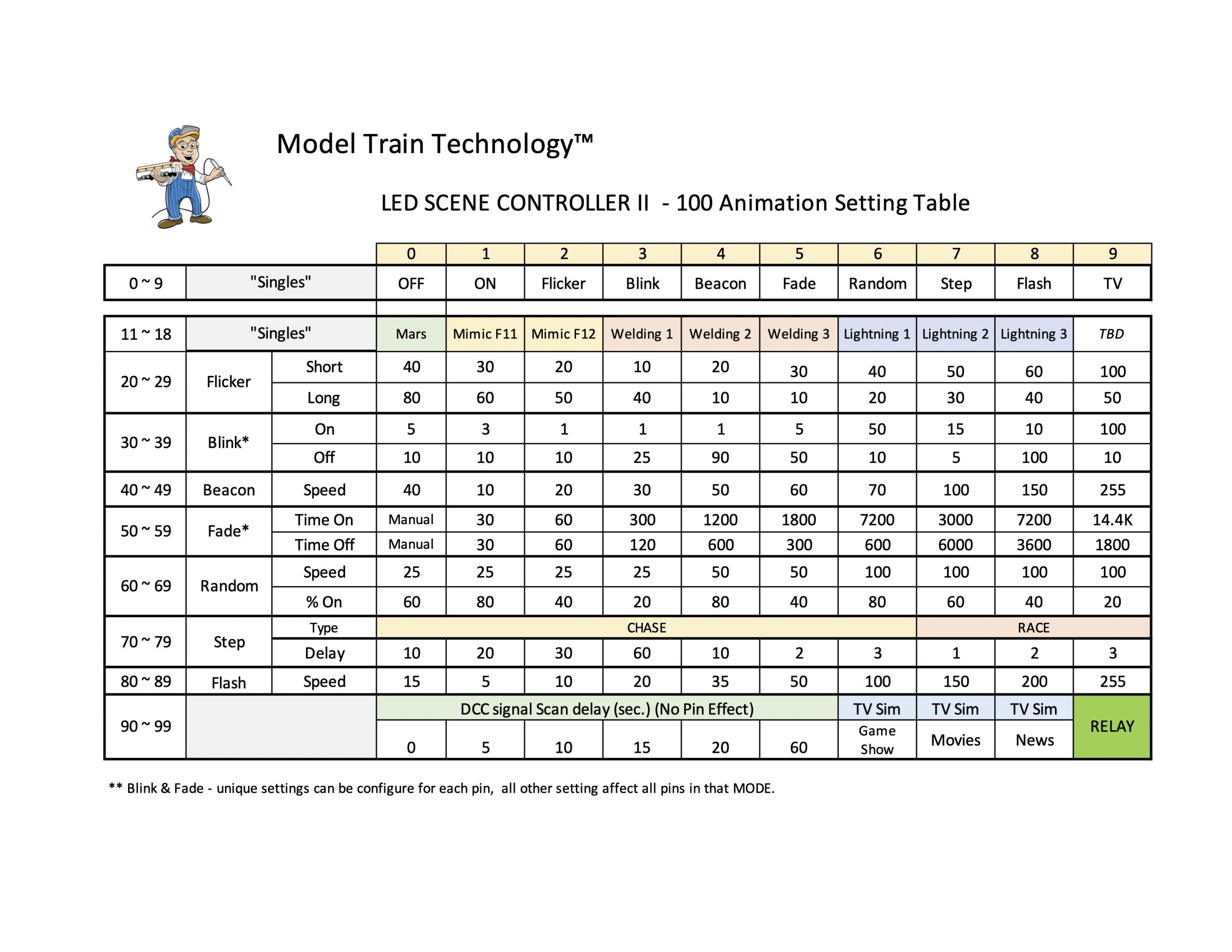 Model Train Technology™

LED SCENE CONTROLLER II - 100 Animation Setting Table

| | | | 0 | 1 | 2 | 3 | 4 | 5 | 6 | 7 | 8 | 9 |
|---|---|---|---|---|---|---|---|---|---|---|---|---|
| 0 ~ 9 | "Singles" | | OFF | ON | Flicker | Blink | Beacon | Fade | Random | Step | Flash | TV |
| 11 ~ 18 | "Singles" | | Mars | Mimic F11 | Mimic F12 | Welding 1 | Welding 2 | Welding 3 | Lightning 1 | Lightning 2 | Lightning 3 | TBD |
| 20 ~ 29 | Flicker | Short | 40 | 30 | 20 | 10 | 20 | 30 | 40 | 50 | 60 | 100 |
| | | Long | 80 | 60 | 50 | 40 | 10 | 10 | 20 | 30 | 40 | 50 |
| 30 ~ 39 | Blink* | On | 5 | 3 | 1 | 1 | 1 | 5 | 50 | 15 | 10 | 100 |
| | | Off | 10 | 10 | 10 | 25 | 90 | 50 | 10 | 5 | 100 | 10 |
| 40 ~ 49 | Beacon | Speed | 40 | 10 | 20 | 30 | 50 | 60 | 70 | 100 | 150 | 255 |
| 50 ~ 59 | Fade* | Time On | Manual | 30 | 60 | 300 | 1200 | 1800 | 7200 | 3000 | 7200 | 14.4K |
| | | Time Off | Manual | 30 | 60 | 120 | 600 | 300 | 600 | 6000 | 3600 | 1800 |
| 60 ~ 69 | Random | Speed | 25 | 25 | 25 | 25 | 50 | 50 | 100 | 100 | 100 | 100 |
| | | % On | 60 | 80 | 40 | 20 | 80 | 40 | 80 | 60 | 40 | 20 |
| 70 ~ 79 | Step | Type | CHASE | | | | | | | RACE | | |
| | | Delay | 10 | 20 | 30 | 60 | 10 | 2 | 3 | 1 | 2 | 3 |
| 80 ~ 89 | Flash | Speed | 15 | 5 | 10 | 20 | 35 | 50 | 100 | 150 | 200 | 255 |
| 90 ~ 99 | | | DCC signal Scan delay (sec.) (No Pin Effect) | | | | | | TV Sim | TV Sim | TV Sim | RELAY |
| | | | 0 | 5 | 10 | 15 | 20 | 60 | Game Show | Movies | News | |

** Blink & Fade - unique settings can be configure for each pin, all other setting affect all pins in that MODE.